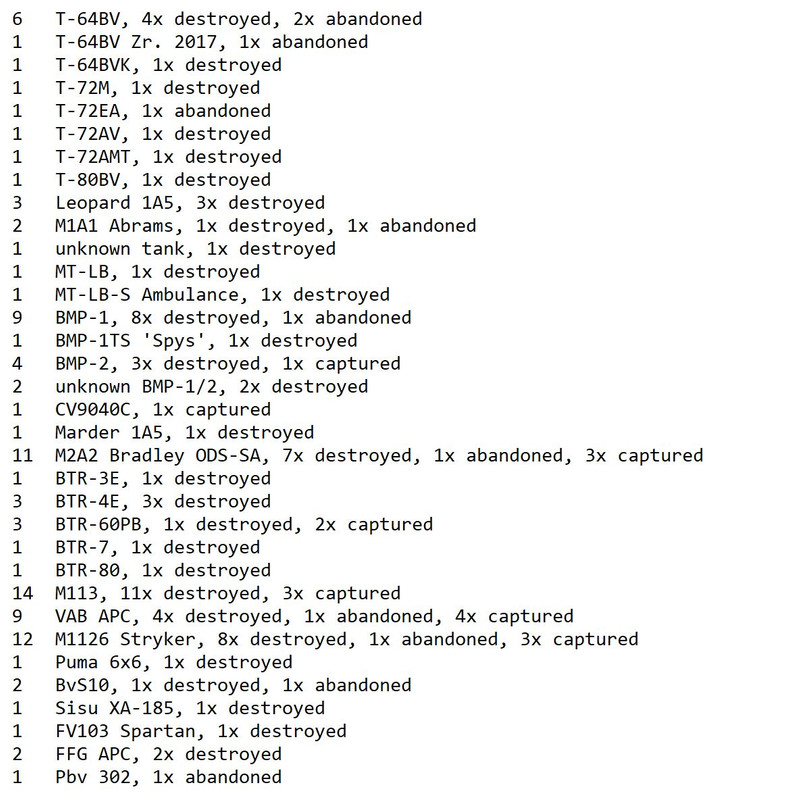 6 T-64BV, 4x destroyed, 2x abandoned
1 T-64BV Zr. 2017, 1x abandoned
1 T-64BVK, 1x destroyed
1 T-72M, 1x destroyed
1 T-72EA, 1x abandoned
1 T-72AV, 1x destroyed
1 T-72AMT, 1x destroyed
1 T-80BV, 1x destroyed
3 Leopard 1A5, 3x destroyed
2 M1A1 Abrams, 1x destroyed, 1x abandoned
1 unknown tank, 1x destroyed
1 MT-LB, 1x destroyed
1 MT-LB-S Ambulance, 1x destroyed
9 BMP-1, 8x destroyed, 1x abandoned
1 BMP-1TS 'Spys', 1x destroyed
4 BMP-2, 3x destroyed, 1x captured
2 unknown BMP-1/2, 2x destroyed
1 CV9040C, 1x captured
1 Marder 1A5, 1x destroyed
11 M2A2 Bradley ODS-SA, 7x destroyed, 1x abandoned, 3x captured
1 BTR-3E, 1x destroyed
3 BTR-4E, 3x destroyed
3 BTR-60PB, 1x destroyed, 2x captured
1 BTR-7, 1x destroyed
1 BTR-80, 1x destroyed
14 M113, 11x destroyed, 3x captured
9 VAB APC, 4x destroyed, 1x abandoned, 4x captured
12 M1126 Stryker, 8x destroyed, 1x abandoned, 3x captured
1 Puma 6x6, 1x destroyed
2 BvS10, 1x destroyed, 1x abandoned
1 Sisu XA-185, 1x destroyed
1 FV103 Spartan, 1x destroyed
2 FFG APC, 2x destroyed
1 Pbv 302, 1x abandoned